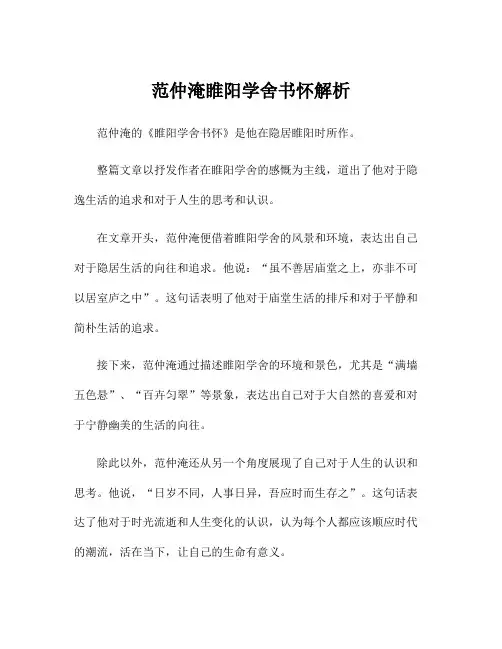 范仲淹睢阳学舍书怀解析

范仲淹的《睢阳学舍书怀》是他在隐居睢阳时所作。

整篇文章以抒发作者在睢阳学舍的感慨为主线，道出了他对于隐逸生活的追求和对于人生的思考和认识。

在文章开头，范仲淹便借着睢阳学舍的风景和环境，表达出自己对于隐居生活的向往和追求。他说：“虽不善居庙堂之上，亦非不可以居室庐之中”。这句话表明了他对于庙堂生活的排斥和对于平静和简朴生活的追求。

接下来，范仲淹通过描述睢阳学舍的环境和景色，尤其是“满墙五色悬”、“百卉匀翠”等景象，表达出自己对于大自然的喜爱和对于宁静幽美的生活的向往。

除此以外，范仲淹还从另一个角度展现了自己对于人生的认识和思考。他说，“日岁不同，人事日异，吾应时而生存之”。这句话表达了他对于时光流逝和人生变化的认识，认为每个人都应该顺应时代的潮流，活在当下，让自己的生命有意义。